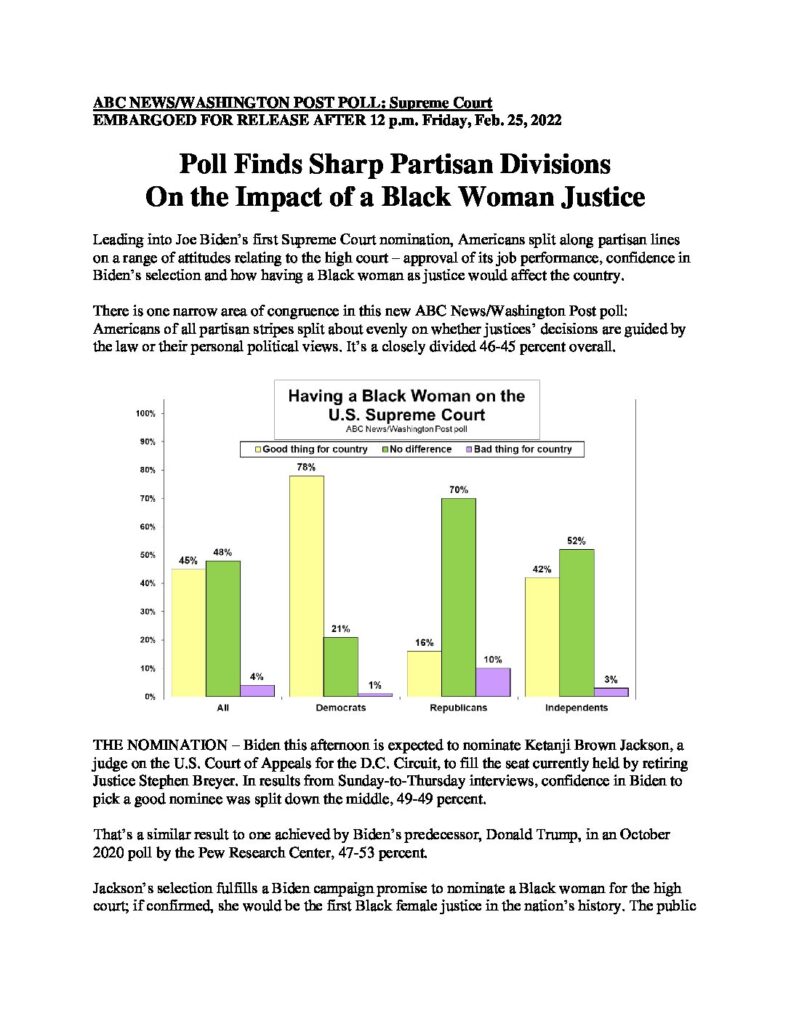 ABC NEWS/WASHINGTON POST POLL: Supreme Court
EMBARGOED FOR RELEASE AFTER 12 p.m. Friday, Feb. 25, 2022

Poll Finds Sharp Partisan Divisions
On the Impact of a Black Woman Justice

Leading into Joe Biden's first Supreme Court nomination, Americans split along partisan lines on a range of attitudes relating to the high court – approval of its job performance, confidence in Biden's selection and how having a Black woman as justice would affect the country.

There is one narrow area of congruence in this new ABC News/Washington Post poll: Americans of all partisan stripes split about evenly on whether justices' decisions are guided by the law or their personal political views. It's a closely divided 46-45 percent overall.

Having a Black Woman on the
U.S. Supreme Court
ABC News/Washington Post poll

Good thing for country
No difference
Bad thing for country

100%
90%
80%
70%
60%
50%
40%
30%
20%
10%
0%

45%
48%
4%
All

78%
21%
1%
Democrats

16%
70%
10%
Republicans

42%
52%
3%
Independents

THE NOMINATION – Biden this afternoon is expected to nominate Ketanji Brown Jackson, a judge on the U.S. Court of Appeals for the D.C. Circuit, to fill the seat currently held by retiring Justice Stephen Breyer. In results from Sunday-to-Thursday interviews, confidence in Biden to pick a good nominee was split down the middle, 49-49 percent.

That's a similar result to one achieved by Biden's predecessor, Donald Trump, in an October 2020 poll by the Pew Research Center, 47-53 percent.

Jackson's selection fulfills a Biden campaign promise to nominate a Black woman for the high court; if confirmed, she would be the first Black female justice in the nation's history. The public